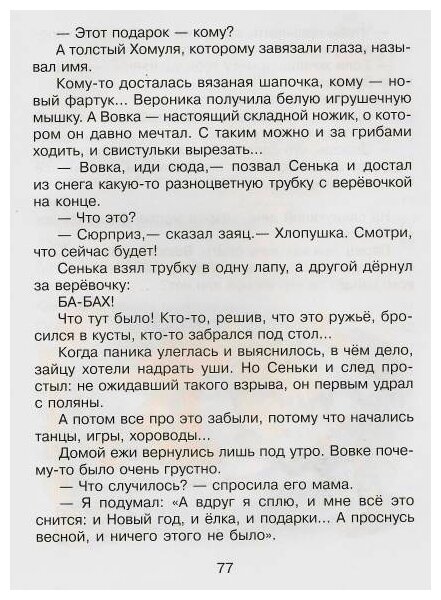 — Этот подарок — кому?

А толстый Хомуля, которому завязали глаза, называл имя.

Кому-то досталась вязаная шапочка, кому — новый фартук... Вероника получила белую игрушечную мышку. А Вовка — настоящий складной ножик, о котором он давно мечтал. С таким можно и за грибами ходить, и свистульки вырезать...

— Вовка, иди сюда,— позвал Сенька и достал из снега какую-то разноцветную трубку с верёвочкой на конце.

— Что это?

— Сюрприз,— сказал заяц.— Хлопушка. Смотри, что сейчас будет!

Сенька взял трубку в одну лапу, а другой дёрнул за верёвочку:

БА-БАХ!

Что тут было! Кто-то, решив, что это ружьё, бросился в кусты, кто-то забрался под стол...

Когда паника улеглась и выяснилось, в чём дело, зайцу хотели надрать уши. Но Сеньки и след простыл: не ожидавший такого взрыва, он первым удрал с поляны.

А потом все про это забыли, потому что начались танцы, игры, хороводы...

Домой ежи вернулись лишь под утро. Вовке почему-то было очень грустно.

— Что случилось? — спросила его мама.

— Я подумал: «А вдруг я сплю, и мне всё это снится: и Новый год, и ёлка, и подарки... А проснусь весной, и ничего этого не было».

77